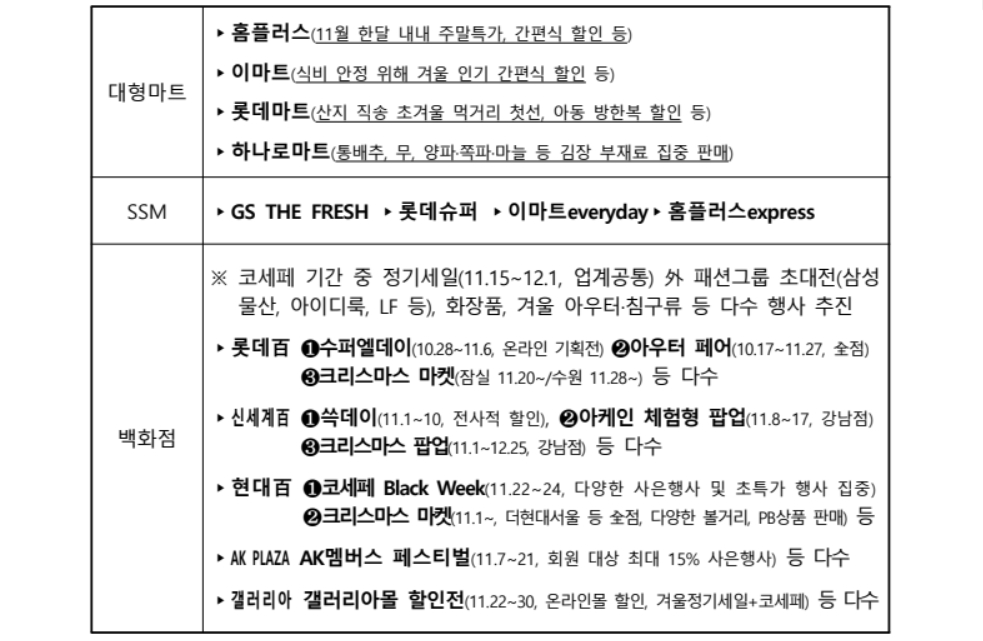 | 대형마트 | ▸ 홈플러스(11월 한달 내내 주말특가, 간편식 할인 등) ▸ 이마트(식비 안정 위해 겨울 인기 간편식 할인 등) ▸ 롯데마트(산지 직송 초겨울 먹거리 첫선, 아동 방한복 할인 등) ▸ 하나로마트(통배추, 무, 양파·쪽파·마늘 등 김장 부재료 집중 판매) |
|---|---|
| SSM | ▸ GS THE FRESH ▸ 롯데슈퍼 ▸ 이마트everyday ▸ 홈플러스express |
| 백화점 | ※ 코세페 기간 중 정기세일(11.15~12.1, 업계공통) 外 패션그룹 초대전(삼성물산, 아이디룩, LF 등), 화장품, 겨울 아우터·침구류 등 다수 행사 추진 ▸ 롯데百 ❶수퍼엘데이(10.28~11.6, 온라인 기획전) ❷아우터 페어(10.17~11.27, 全점) ❸크리스마스 마켓(잠실 11.20~/수원 11.28~) 등 다수 ▸ 신세계百 ❶쓱데이(11.1~10, 전사적 할인), ❷아케인 체험형 팝업(11.8~17, 강남점) ❸크리스마스 팝업(11.1~12.25, 강남점) 등 다수 ▸ 현대百 ❶코세페 Black Week(11.22~24, 다양한 사은행사 및 초특가 행사 집중) ❷크리스마스 마켓(11.1~, 더현대서울 등 全점, 다양한 볼거리, PB상품 판매) 등 ▸ AK PLAZA AK멤버스 페스티벌(11.7~21, 회원 대상 최대 15% 사은행사) 등 다수 ▸ 갤러리아 갤러리아몰 할인전(11.22~30, 온라인몰 할인, 겨울정기세일+코세페) 등 다수 |